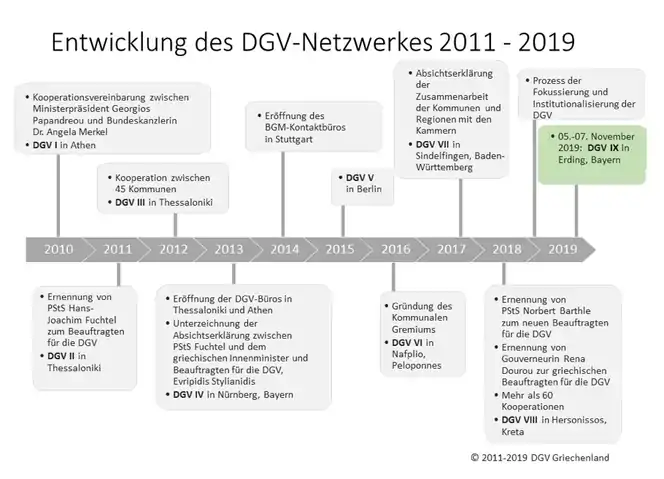 Entwicklung des DGV-Netzwerkes 2011 - 2019

• Kooperationsvereinbarung zwischen Ministerpräsident Georgios Papandreou und Bundeskanzlerin Dr. Angela Merkel
• DGV I in Athen

• Kooperation zwischen 45 Kommunen
• DGV III in Thessaloniki

• Eröffnung des BGM-Kontaktbüros in Stuttgart

• DGV V in Berlin

• Absichtserklärung der Zusammenarbeit der Kommunen und Regionen mit den Kammern
• DGV VII in Sindelfingen, Baden-Württemberg

• Prozess der Fokussierung und Institutionalisierung der DGV

• 05.-07. November 2019: DGV IX in Erding, Bayern

2010 2011 2012 2013 2014 2015 2016 2017 2018 2019

• Ernennung von PStS Hans-Joachim Fuchtel zum Beauftragten für die DGV
• DGV II in Thessaloniki

• Eröffnung der DGV-Büros in Thessaloniki und Athen
• Unterzeichnung der Absichtserklärung zwischen PStS Fuchtel und dem griechischen Innenminister und Beauftragten für die DGV, Evripidis Stylianidis
• DGV IV in Nürnberg, Bayern

• Gründung des Kommunalen Gremiums
• DGV VI in Nafplio, Peloponnes

• Ernennung von PStS Norbert Barthle zum neuen Beauftragten für die DGV
• Ernennung von Gouverneurin Rena Dourou zur griechischen Beauftragten für die DGV
• Mehr als 60 Kooperationen
• DGV VIII in Hersonissos, Kreta

© 2011-2019 DGV Griechenland